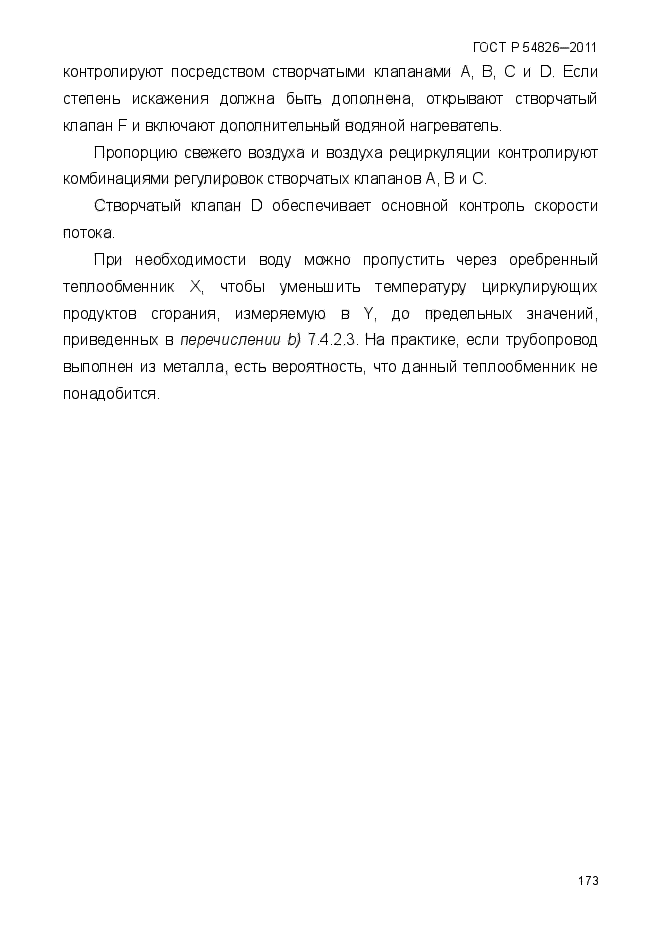 ГОСТ Р 54826–2011

контролируют посредством створчатыми клапанами А, В, С и D. Если степень искажения должна быть дополнена, открывают створчатый клапан F и включают дополнительный водяной нагреватель.

Пропорцию свежего воздуха и воздуха рециркуляции контролируют комбинациями регулировок створчатых клапанов А, В и С.

Створчатый клапан D обеспечивает основной контроль скорости потока.

При необходимости воду можно пропустить через оребренный теплообменник X, чтобы уменьшить температуру циркулирующих продуктов сгорания, измеряемую в Y, до предельных значений, приведенных в перечислении b) 7.4.2.3. На практике, если трубопровод выполнен из металла, есть вероятность, что данный теплообменник не понадобится.

173